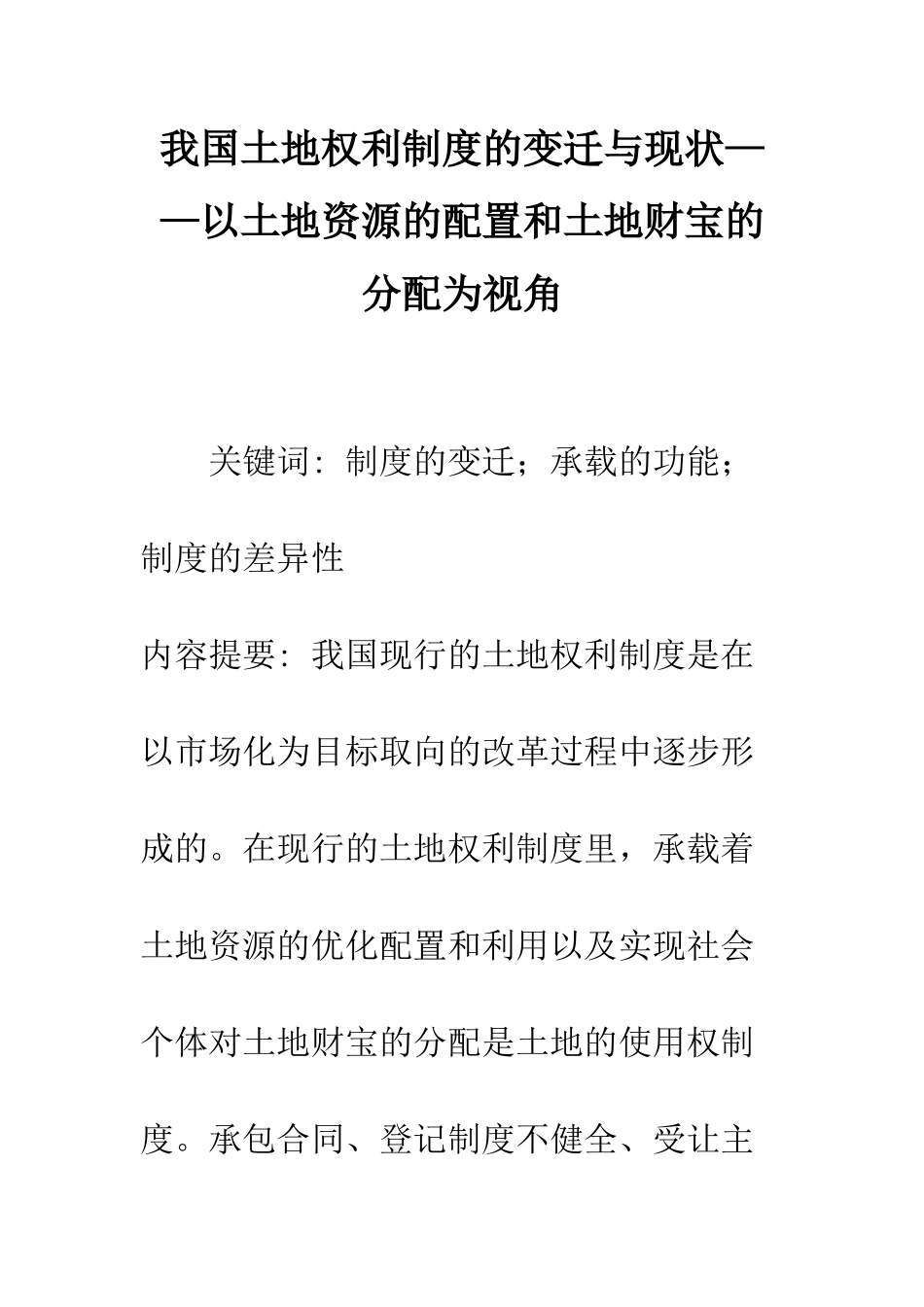 我国土地权利制度的变迁与现状——以土地资源的配置和土地财宝的分配为视角

关键词：制度的变迁；承载的功能；制度的差异性

内容提要：我国现行的土地权利制度是在以市场化为目标取向的改革过程中逐步形成的。在现行的土地权利制度里，承载着土地资源的优化配置和利用以及实现社会个体对土地财宝的分配是土地的使用权制度。承包合同、登记制度不健全、受让主